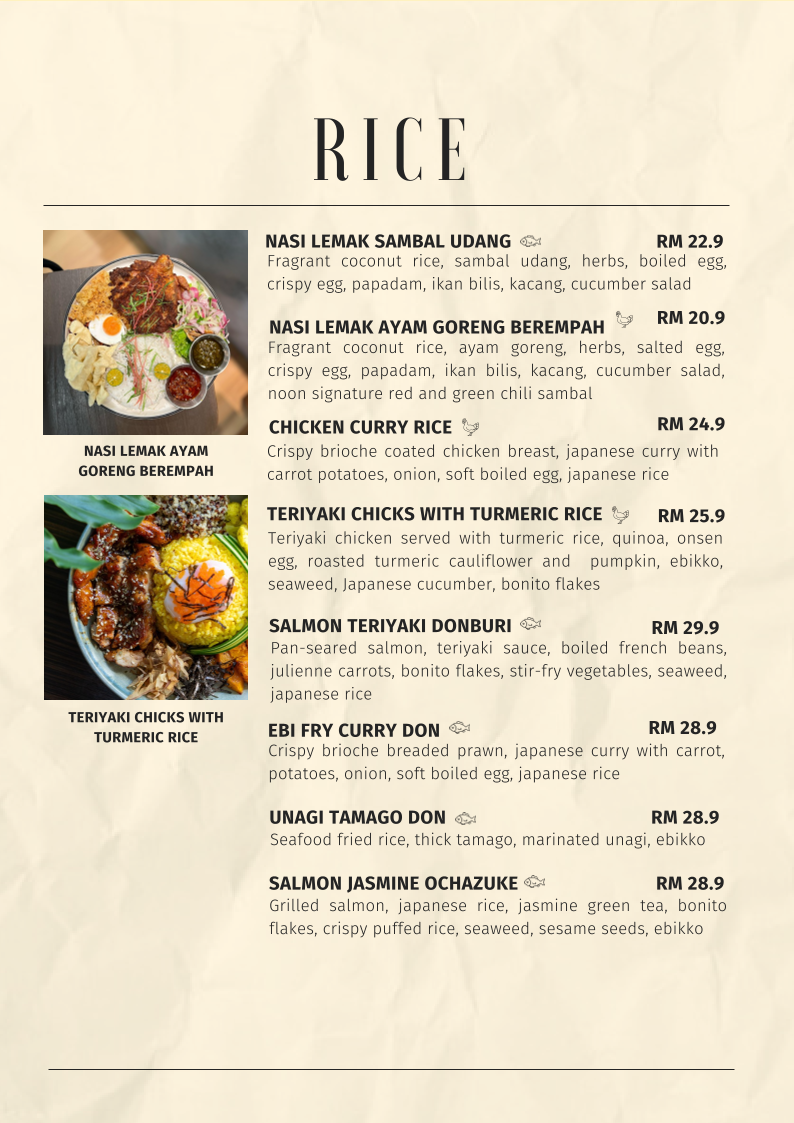 RICE

NASI LEMAK AYAM GORENG BEREMPAH

TERIYAKI CHICKS WITH TURMERIC RICE

NASI LEMAK SAMBAL UDANG RM 22.9
Fragrant coconut rice, sambal udang, herbs, boiled egg, crispy egg, papadam, ikan bilis, kacang, cucumber salad

NASI LEMAK AYAM GORENG BEREMPAH RM 20.9
Fragrant coconut rice, ayam goreng, herbs, salted egg, crispy egg, papadam, ikan bilis, kacang, cucumber salad, noon signature red and green chili sambal

CHICKEN CURRY RICE RM 24.9
Crispy brioche coated chicken breast, japanese curry with carrot potatoes, onion, soft boiled egg, japanese rice

TERIYAKI CHICKS WITH TURMERIC RICE RM 25.9
Teriyaki chicken served with turmeric rice, quinoa, onsen egg, roasted turmeric cauliflower and pumpkin, ebikko, seaweed, Japanese cucumber, bonito flakes

SALMON TERIYAKI DONBURI RM 29.9
Pan-seared salmon, teriyaki sauce, boiled french beans, julienne carrots, bonito flakes, stir-fry vegetables, seaweed, japanese rice

EBI FRY CURRY DON RM 28.9
Crispy brioche breaded prawn, japanese curry with carrot, potatoes, onion, soft boiled egg, japanese rice

UNAGI TAMAGO DON RM 28.9
Seafood fried rice, thick tamago, marinated unagi, ebikko

SALMON JASMINE OCHAZUKE RM 28.9
Grilled salmon, japanese rice, jasmine green tea, bonito flakes, crispy puffed rice, seaweed, sesame seeds, ebikko